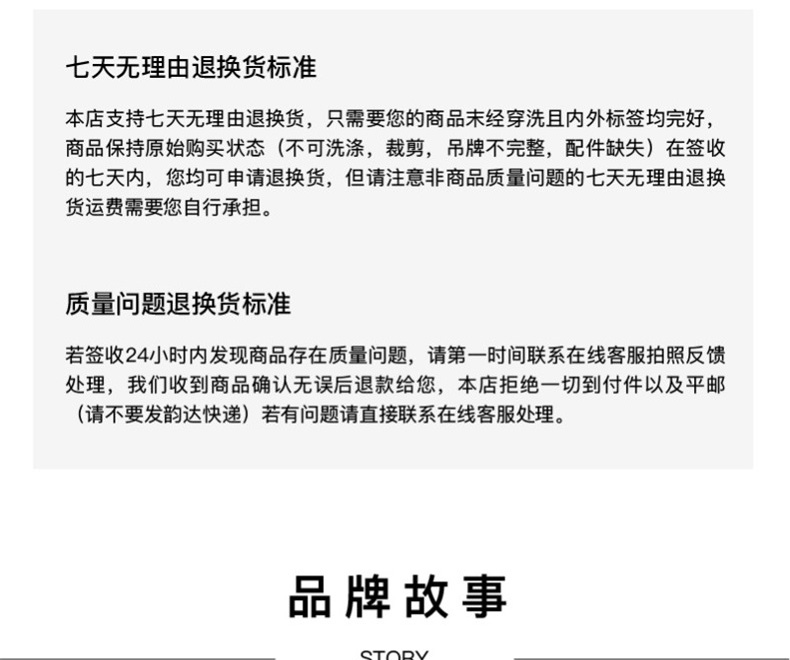 七天无理由退换货标准

本店支持七天无理由退换货，只需要您的商品末经穿洗且内外标签均完好，商品保持原始购买状态（不可洗涤，裁剪，吊牌不完整，配件缺失）在签收的七天内，您均可申请退换货，但请注意非商品质量问题的七天无理由退换货运费需要您自行承担。

质量问题退换货标准

若签收24小时内发现商品存在质量问题，请第一时间联系在线客服拍照反馈处理，我们收到商品确认无误后退款给您，本店拒绝一切到付件以及平邮（请不要发韵达快递）若有问题请直接联系在线客服处理。

品牌故事

STORY